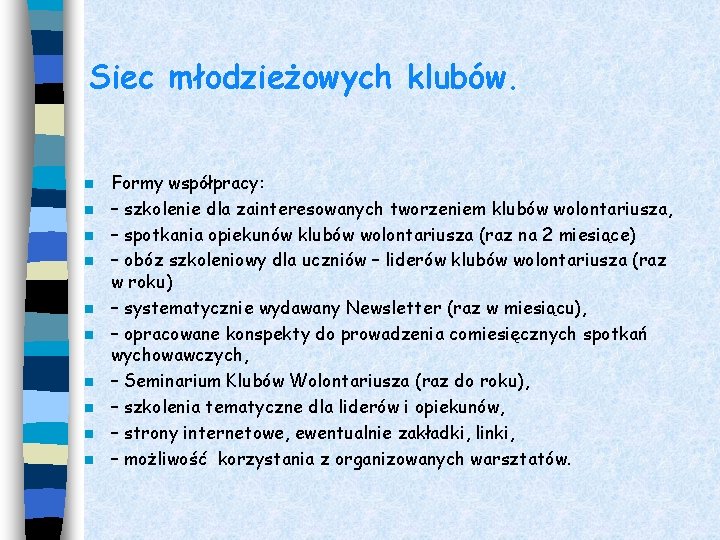 Siec młodzieżowych klubów.

Formy współpracy:

– szkolenie dla zainteresowanych tworzeniem klubów wolontariusza,

– spotkania opiekunów klubów wolontariusza (raz na 2 miesiące)

– obóz szkoleniowy dla uczniów – liderów klubów wolontariusza (raz w roku)

– systematycznie wydawany Newsletter (raz w miesiącu),

– opracowane konspekty do prowadzenia comiesięcznych spotkań wychowawczych,

– Seminarium Klubów Wolontariusza (raz do roku),

– szkolenia tematyczne dla liderów i opiekunów,

– strony internetowe, ewentualnie zakładki, linki,

– możliwość korzystania z organizowanych warsztatów.